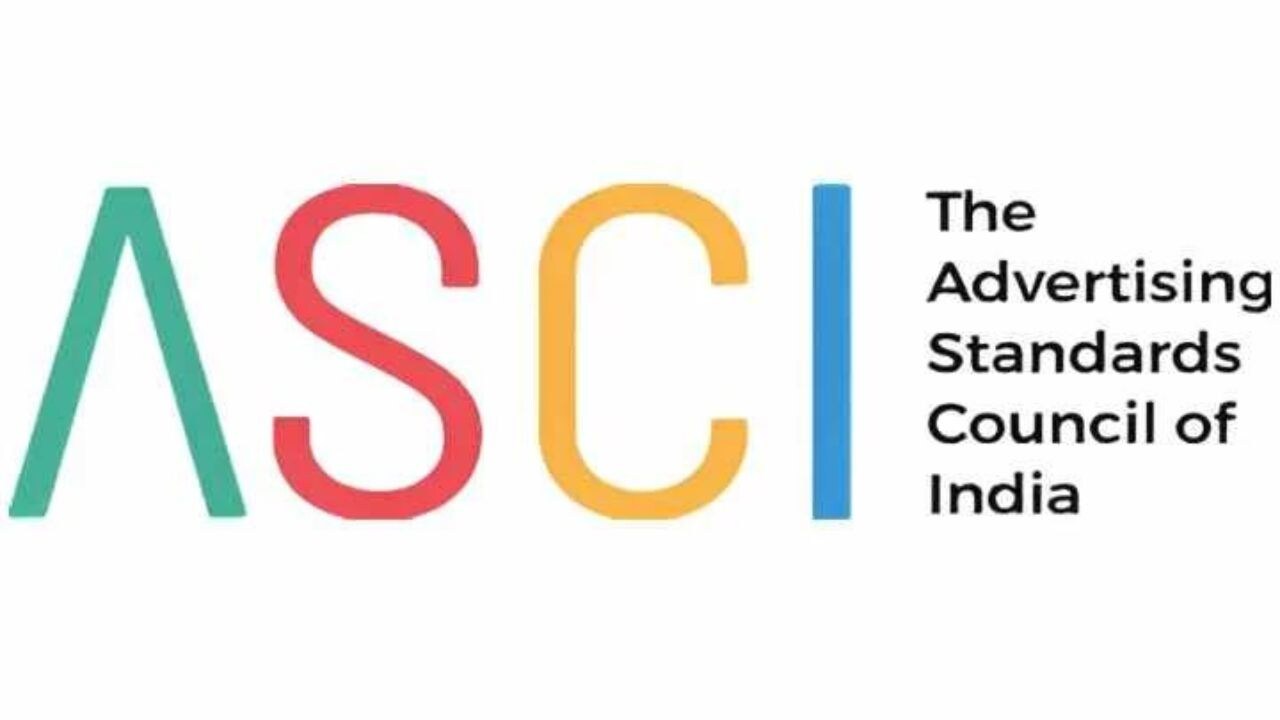 ASCI
The Advertising Standards Council of India